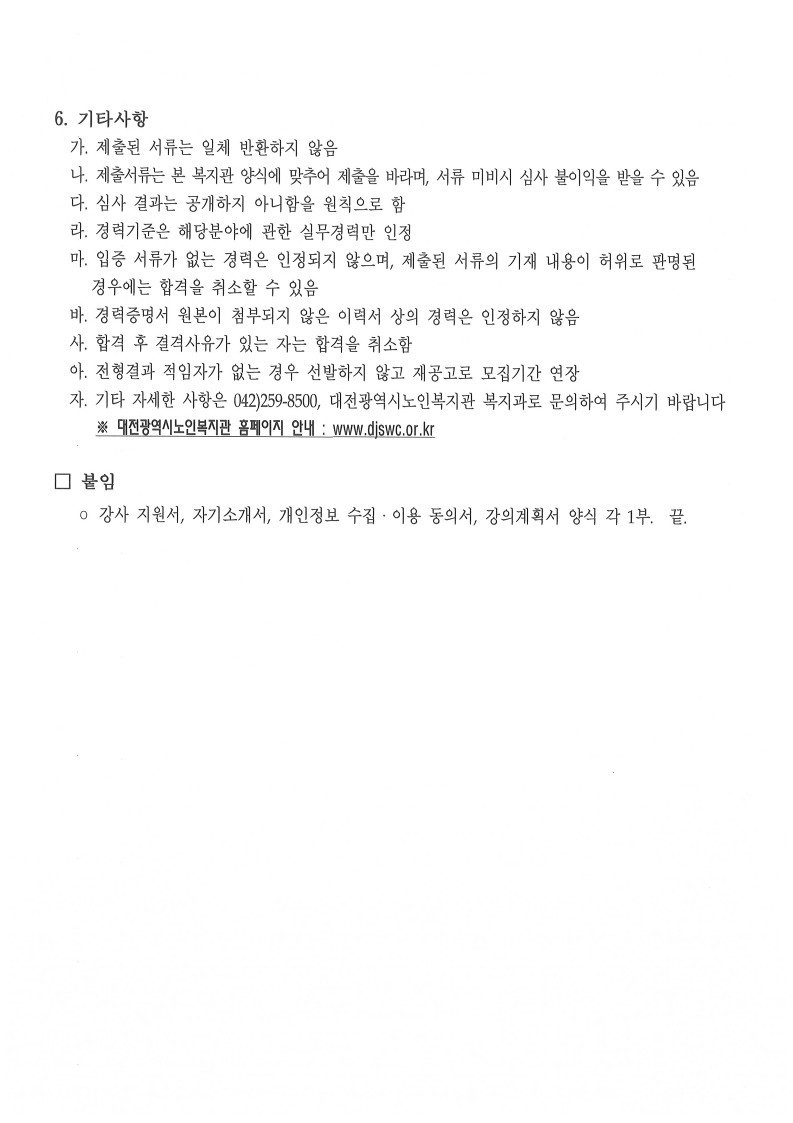 6. 기타사항

가. 제출된 서류는 일체 반환하지 않음

나. 제출서류는 본 복지관 양식에 맞추어 제출을 바라며, 서류 미비시 심사 불이익을 받을 수 있음

다. 심사 결과는 공개하지 아니함을 원칙으로 함

라. 경력기준은 해당분야에 관한 실무경력만 인정

마. 입증 서류가 없는 경력은 인정되지 않으며, 제출된 서류의 기재 내용이 허위로 판명된 경우에는 합격을 취소할 수 있음

바. 경력증명서 원본이 첨부되지 않은 이력서 상의 경력은 인정하지 않음

사. 합격 후 결격사유가 있는 자는 합격을 취소함

아. 전형결과 적임자가 없는 경우 선발하지 않고 재공고로 모집기간 연장

자. 기타 자세한 사항은 042)259-8500, 대전광역시노인복지관 복지과로 문의하여 주시기 바랍니다

※ 대전광역시노인복지관 홈페이지 안내 : www.djswc.or.kr

□ 붙임

○ 강사 지원서, 자기소개서, 개인정보 수집 · 이용 동의서, 강의계획서 양식 각 1부. 끝.